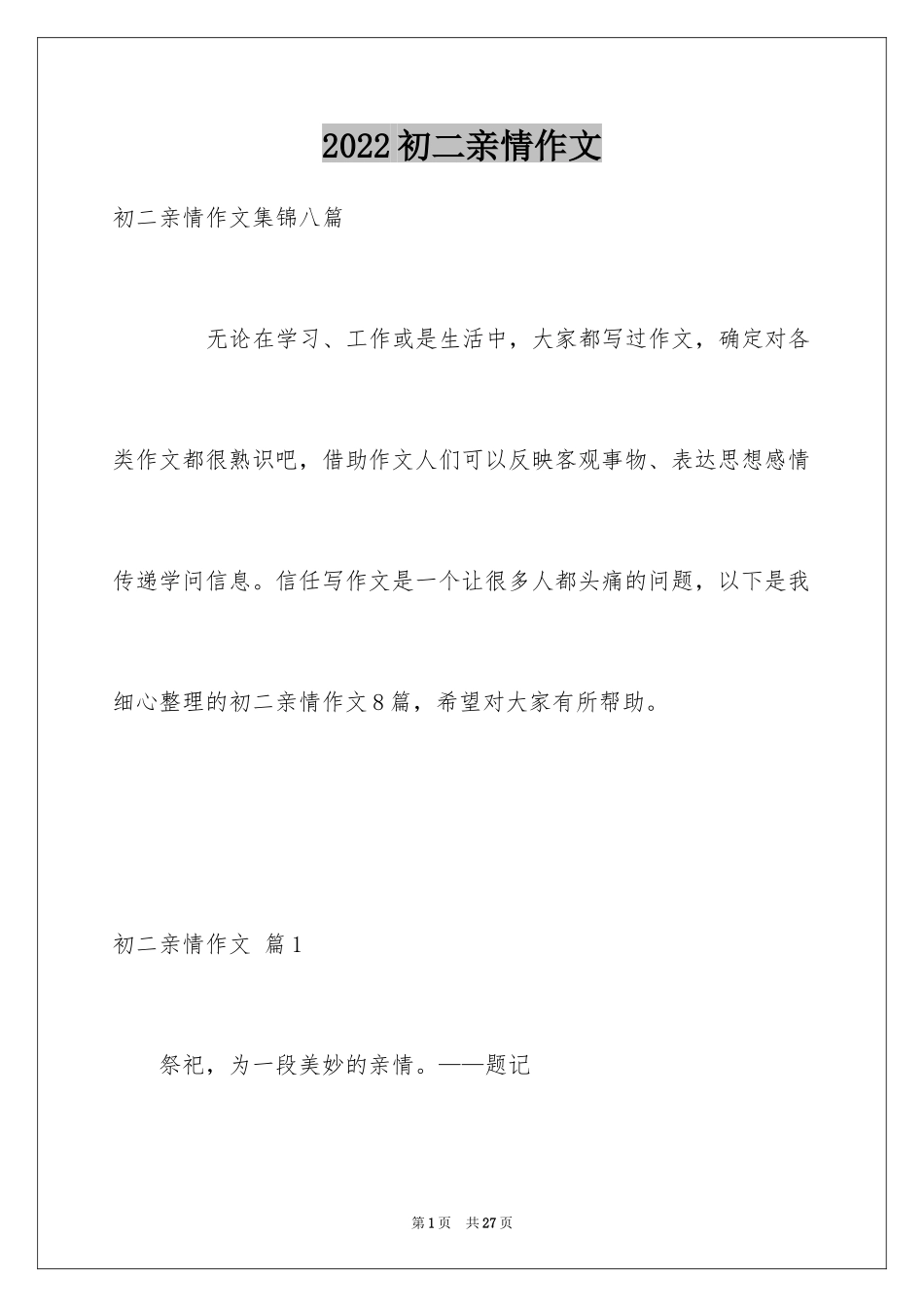 2022初二亲情作文

初二亲情作文集锦八篇

无论在学习、工作或是生活中，大家都写过作文，确定对各类作文都很熟识吧，借助作文人们可以反映客观事物、表达思想感情传递学问信息。信任写作文是一个让很多人都头痛的问题，以下是我细心整理的初二亲情作文8篇，希望对大家有所帮助。

初二亲情作文 篇1

祭祀，为一段美妙的亲情。——题记

第1页 共27页